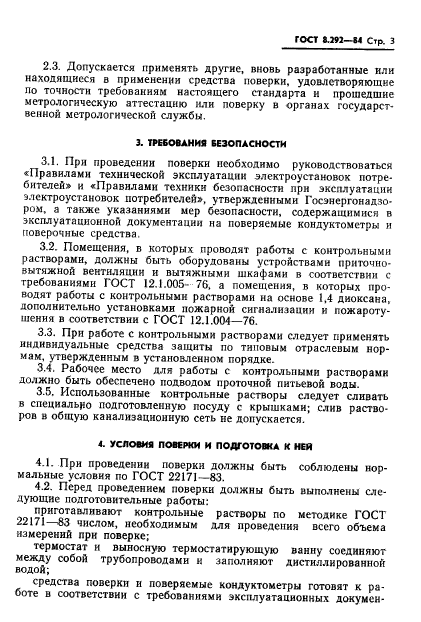 ГОСТ 8.292—84 Стр. 3

2.3. Допускается применять другие, вновь разработанные или находящиеся в применении средства поверки, удовлетворяющие по точности требованиям настоящего стандарта и прошедшие метрологическую аттестацию или поверку в органах государственной метрологической службы.

3. ТРЕБОВАНИЯ БЕЗОПАСНОСТИ

3.1. При проведении поверки необходимо руководствоваться «Правилами технической эксплуатации электроустановок потребителей» и «Правилами техники безопасности при эксплуатации электроустановок потребителей», утвержденными Госэнергонадзором, а также указаниями мер безопасности, содержащимися в эксплуатационной документации на поверяемые кондуктометры и поверочные средства.

3.2. Помещения, в которых проводят работы с контрольными растворами, должны быть оборудованы устройствами приточно-вытяжной вентиляции и вытяжными шкафами в соответствии с требованиями ГОСТ 12.1.005—76, а помещения, в которых проводят работы с контрольными растворами на основе 1,4 диоксана, дополнительно установками пожарной сигнализации и пожаротушения в соответствии с ГОСТ 12.1.004—76.

3.3. При работе с контрольными растворами следует применять индивидуальные средства защиты по типовым отраслевым нормам, утвержденным в установленном порядке.

3.4. Рабочее место для работы с контрольными растворами должно быть обеспечено подводом проточной питьевой воды.

3.5. Использованные контрольные растворы следует сливать в специально подготовленную посуду с крышками; слив растворов в общую канализационную сеть не допускается.

4. УСЛОВИЯ ПОВЕРКИ И ПОДГОТОВКА К НЕЙ

4.1. При проведении поверки должны быть соблюдены нормальные условия по ГОСТ 22171—83.

4.2. Перед проведением поверки должны быть выполнены следующие подготовительные работы:

приготавливают контрольные растворы по методике ГОСТ 22171—83 числом, необходимым для проведения всего объема измерений при поверке;

термостат и выносную термостатирующую ванну соединяют между собой трубопроводами и заполняют дистиллированной водой;

средства поверки и поверяемые кондуктометры готовят к работе в соответствии с требованиями эксплуатационных докумен-